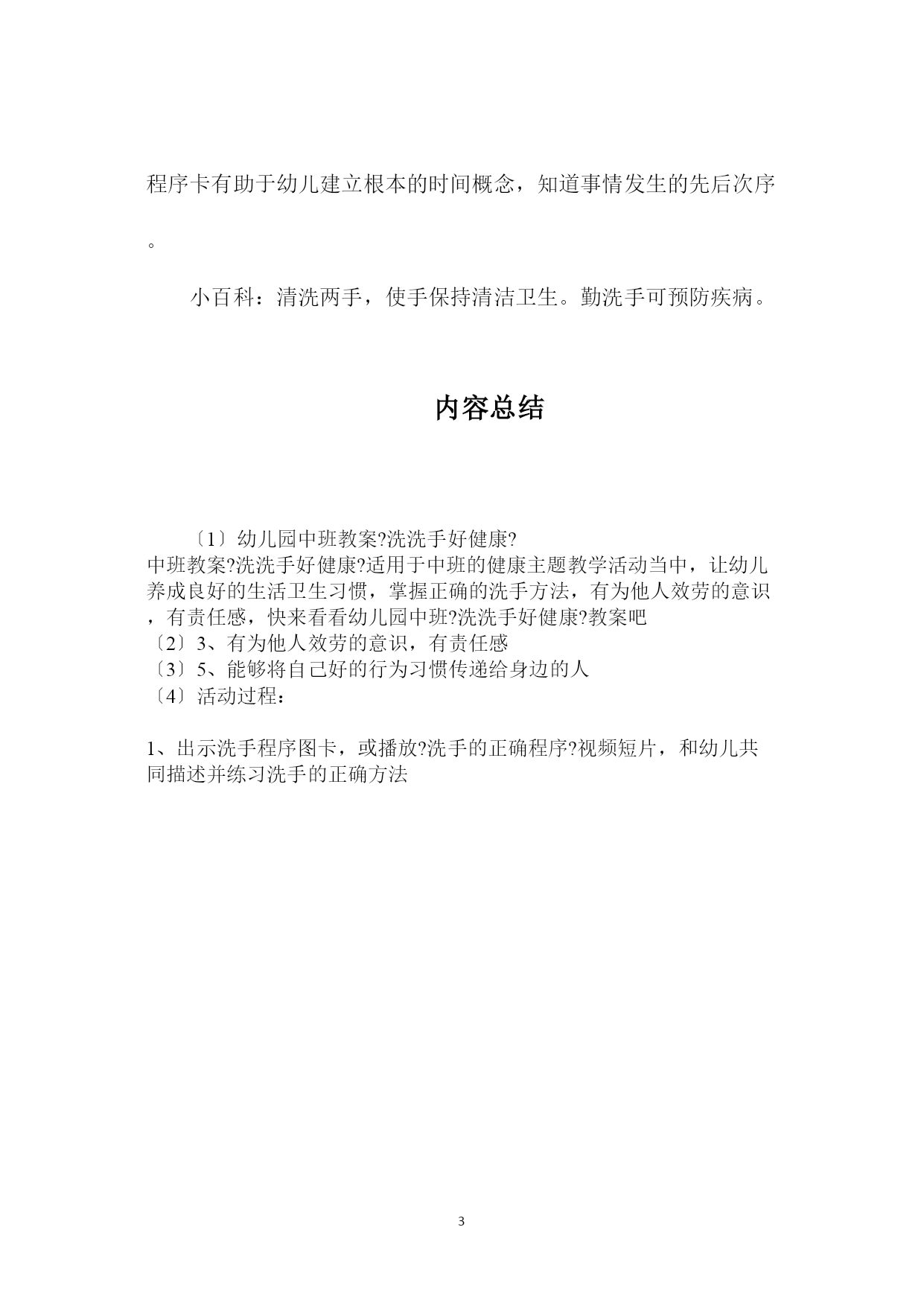 程序卡有助于幼儿建立根本的时间概念，知道事情发生的先后次序。

小百科：清洗两手，使手保持清洁卫生。勤洗手可预防疾病。

内容总结

〔1〕幼儿园中班教案?洗洗手好健康?
中班教案?洗洗手好健康?适用于中班的健康主题教学活动当中，让幼儿养成良好的生活卫生习惯，掌握正确的洗手方法，有为他人效劳的意识，有责任感，快来看看幼儿园中班?洗洗手好健康?教案吧
〔2〕3、有为他人效劳的意识，有责任感
〔3〕5、能够将自己好的行为习惯传递给身边的人
〔4〕活动过程：

1、出示洗手程序图卡，或播放?洗手的正确程序?视频短片，和幼儿共同描述并练习洗手的正确方法

3